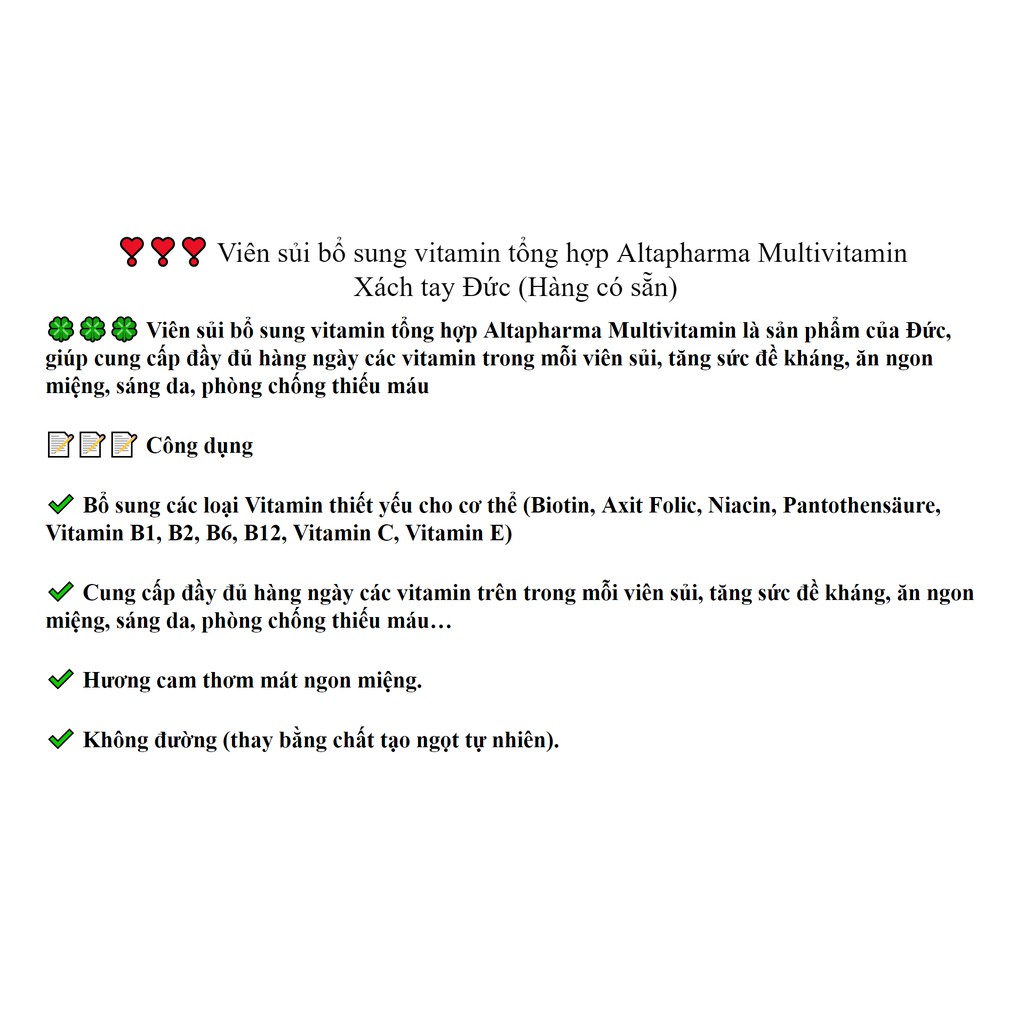 ❣❣❣ Viên sủi bổ sung vitamin tổng hợp Altapharma Multivitamin Xách tay Đức (Hàng có sẵn)

🍀🍀🍀 Viên sủi bổ sung vitamin tổng hợp Altapharma Multivitamin là sản phẩm của Đức, giúp cung cấp đầy đủ hàng ngày các vitamin trong mỗi viên sủi, tăng sức đề kháng, ăn ngon miệng, sáng da, phòng chống thiếu máu

📝📝📝 Công dụng

✔ Bổ sung các loại Vitamin thiết yếu cho cơ thể (Biotin, Axit Folic, Niacin, Pantothensäure, Vitamin B1, B2, B6, B12, Vitamin C, Vitamin E)

✔ Cung cấp đầy đủ hàng ngày các vitamin trên trong mỗi viên sủi, tăng sức đề kháng, ăn ngon miệng, sáng da, phòng chống thiếu máu…

✔ Hương cam thơm mát ngon miệng.

✔ Không đường (thay bằng chất tạo ngọt tự nhiên).